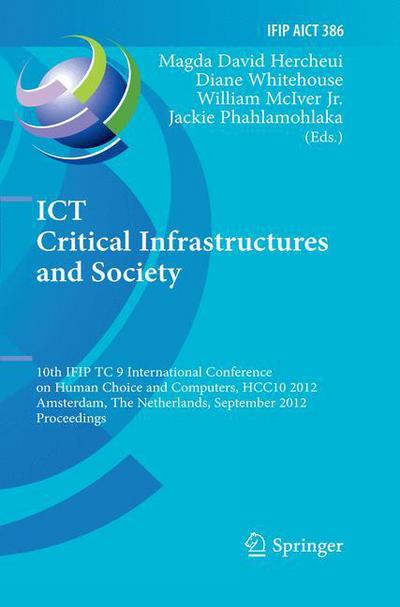 IFIP AICT 386

Magda David Hercheui
Diane Whitehouse
William McIver Jr.
Jackie Phahlamohlaka
(Eds.)

ICT
Critical Infrastructures
and Society

10th IFIP TC 9 International Conference
on Human Choice and Computers, HCC10 2012
Amsterdam, The Netherlands, September 2012
Proceedings

Springer